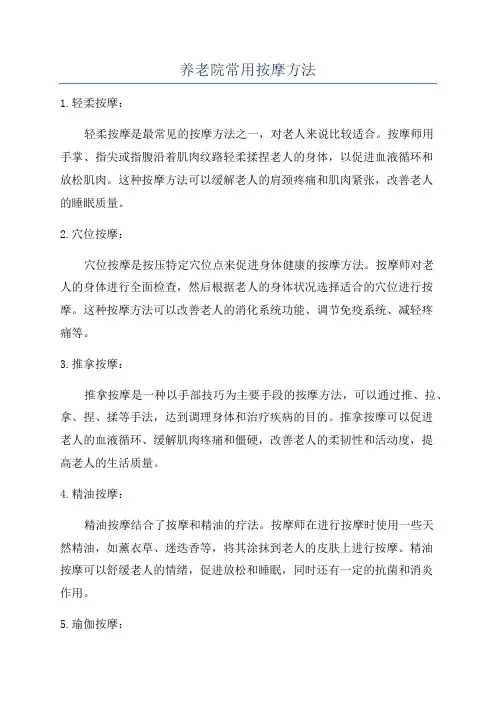 养老院常用按摩方法

1. 轻柔按摩：

轻柔按摩是最常见的按摩方法之一，对老人来说比较适合。按摩师用手掌、指尖或指腹沿着肌肉纹路轻柔揉捏老人的身体，以促进血液循环和放松肌肉。这种按摩方法可以缓解老人的肩颈疼痛和肌肉紧张，改善老人的睡眠质量。

2. 穴位按摩：

穴位按摩是按压特定穴位点来促进身体健康的按摩方法。按摩师对老人的身体进行全面检查，然后根据老人的身体状况选择适合的穴位进行按摩。这种按摩方法可以改善老人的消化系统功能、调节免疫系统、减轻疼痛等。

3. 推拿按摩：

推拿按摩是一种以手部技巧为主要手段的按摩方法，可以通过推、拉、拿、捏、揉等手法，达到调理身体和治疗疾病的目的。推拿按摩可以促进老人的血液循环、缓解肌肉疼痛和僵硬，改善老人的柔韧性和活动度，提高老人的生活质量。

4. 精油按摩：

精油按摩结合了按摩和精油的疗法。按摩师在进行按摩时使用一些天然精油，如薰衣草、迷迭香等，将其涂抹到老人的皮肤上进行按摩。精油按摩可以舒缓老人的情绪，促进放松和睡眠，同时还有一定的抗菌和消炎作用。

5. 瑜伽按摩：